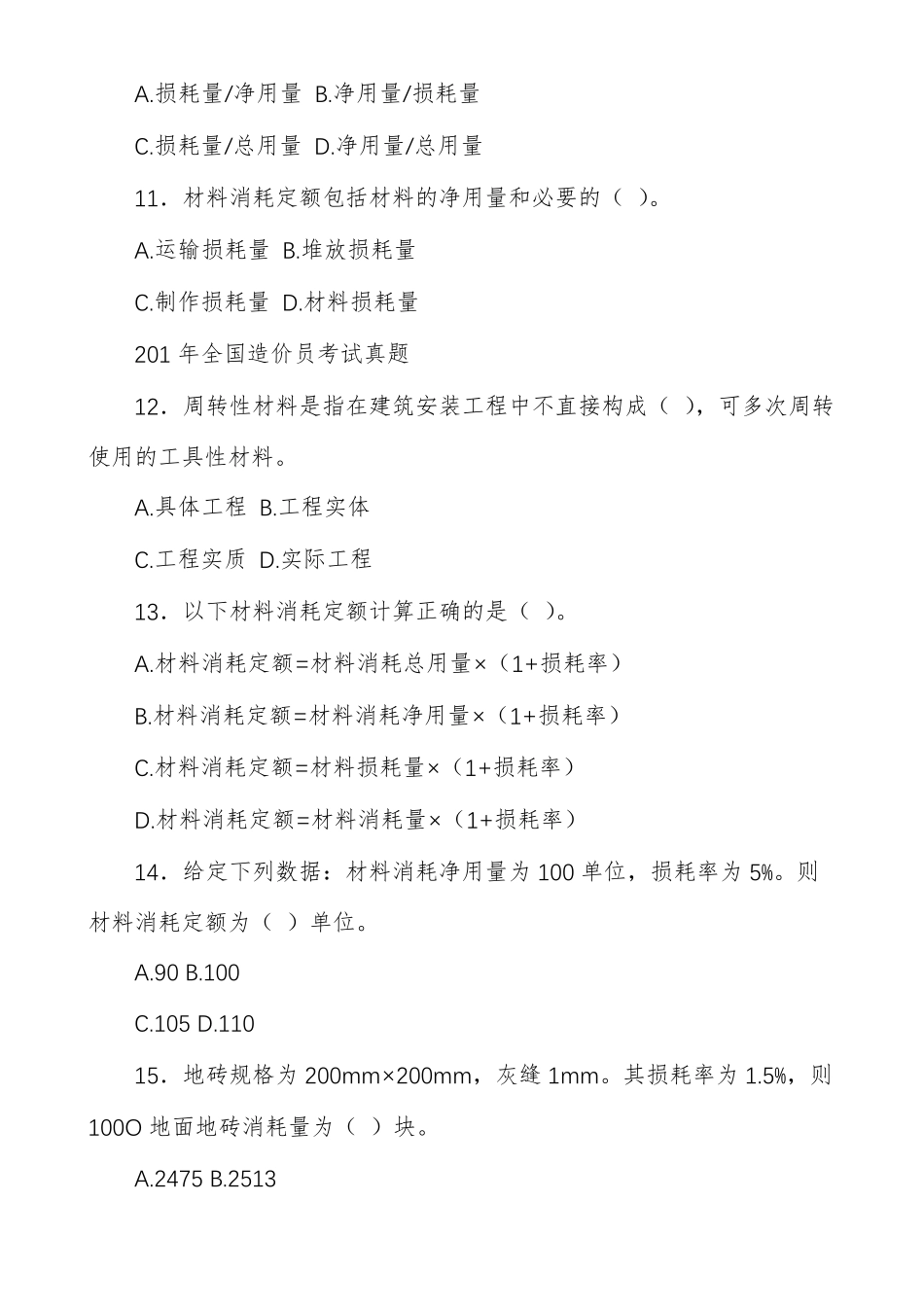 A.损耗量/净用量 B.净用量/损耗量

C.损耗量/总用量 D.净用量/总用量

11．材料消耗定额包括材料的净用量和必要的（ ）。

A.运输损耗量 B.堆放损耗量

C.制作损耗量 D.材料损耗量

201 年全国造价员考试真题

12．周转性材料是指在建筑安装工程中不直接构成（ ），可多次周转使用的工具性材料。

A.具体工程 B.工程实体

C.工程实质 D.实际工程

13．以下材料消耗定额计算正确的是（ ）。

A.材料消耗定额=材料消耗总用量×（1+损耗率）

B.材料消耗定额=材料消耗净用量×（1+损耗率）

C.材料消耗定额=材料损耗量×（1+损耗率）

D.材料消耗定额=材料消耗量×（1+损耗率）

14．给定下列数据：材料消耗净用量为 100 单位，损耗率为 5%。则材料消耗定额为（ ）单位。

A.90 B.100

C.105 D.110

15．地砖规格为 200mm×200mm，灰缝 1mm。其损耗率为 1.5%，则 100O 地面地砖消耗量为（ ）块。

A.2475 B.2513